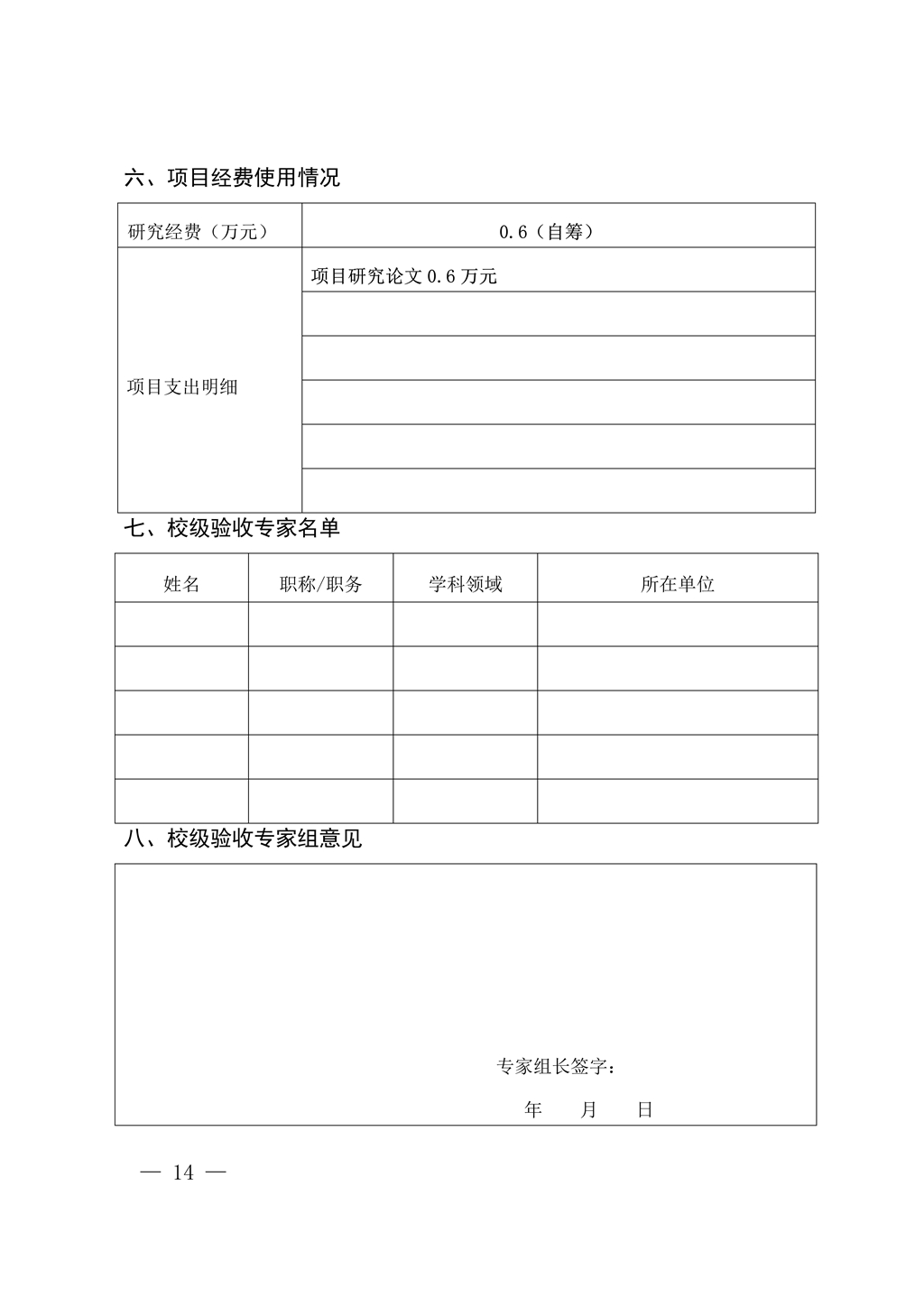 六、项目经费使用情况

| 研究经费（万元） | 0.6（自筹） |
|---|---|
| 项目支出明细 | 项目研究论文 0.6 万元 |
| | |
| | |
| | |
| | |
| | |

七、校级验收专家名单

| 姓名 | 职称/职务 | 学科领域 | 所在单位 |
|---|---|---|---|
| | | | |
| | | | |
| | | | |
| | | | |
| | | | |

八、校级验收专家组意见

专家组长签字：

年　月　日

— 14 —